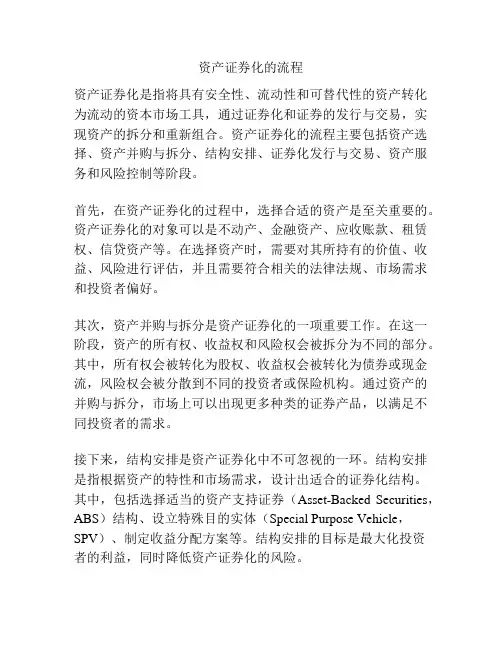 资产证券化的流程

资产证券化是指将具有安全性、流动性和可替代性的资产转化为流动的资本市场工具，通过证券化和证券的发行与交易，实现资产的拆分和重新组合。资产证券化的流程主要包括资产选择、资产并购与拆分、结构安排、证券化发行与交易、资产服务和风险控制等阶段。

首先，在资产证券化的过程中，选择合适的资产是至关重要的。资产证券化的对象可以是不动产、金融资产、应收账款、租赁权、信贷资产等。在选择资产时，需要对其所持有的价值、收益、风险进行评估，并且需要符合相关的法律法规、市场需求和投资者偏好。

其次，资产并购与拆分是资产证券化的一项重要工作。在这一阶段，资产的所有权、收益权和风险权会被拆分为不同的部分。其中，所有权会被转化为股权、收益权会被转化为债券或现金流，风险权会被分散到不同的投资者或保险机构。通过资产的并购与拆分，市场上可以出现更多种类的证券产品，以满足不同投资者的需求。

接下来，结构安排是资产证券化中不可忽视的一环。结构安排是指根据资产的特性和市场需求，设计出适合的证券化结构。其中，包括选择适当的资产支持证券（Asset-Backed Securities，ABS）结构、设立特殊目的实体（Special Purpose Vehicle，SPV）、制定收益分配方案等。结构安排的目标是最大化投资者的利益，同时降低资产证券化的风险。